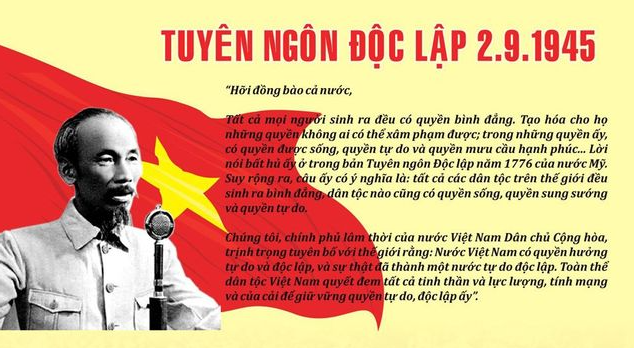 TUYÊN NGÔN ĐỘC LẬP 2.9.1945

"Hỡi đồng bào cả nước,

Tất cả mọi người sinh ra đều có quyền bình đẳng. Tạo hóa cho họ những quyền không ai có thể xâm phạm được; trong những quyền ấy, có quyền được sống, quyền tự do và quyền mưu cầu hạnh phúc... Lời nói bất hủ ấy ở trong bản Tuyên ngôn Độc lập năm 1776 của nước Mỹ. Suy rộng ra, câu ấy có ý nghĩa là: tất cả các dân tộc trên thế giới đều sinh ra bình đẳng, dân tộc nào cũng có quyền sống, quyền sung sướng và quyền tự do.

Chúng tôi, chính phủ lâm thời của nước Việt Nam Dân chủ Cộng hòa, trịnh trọng tuyên bố với thế giới rằng: Nước Việt Nam có quyền hưởng tự do và độc lập, và sự thật đã thành một nước tự do độc lập. Toàn thể dân tộc Việt Nam quyết đem tất cả tinh thần và lực lượng, tính mạng và của cải để giữ vững quyền tự do, độc lập ấy".